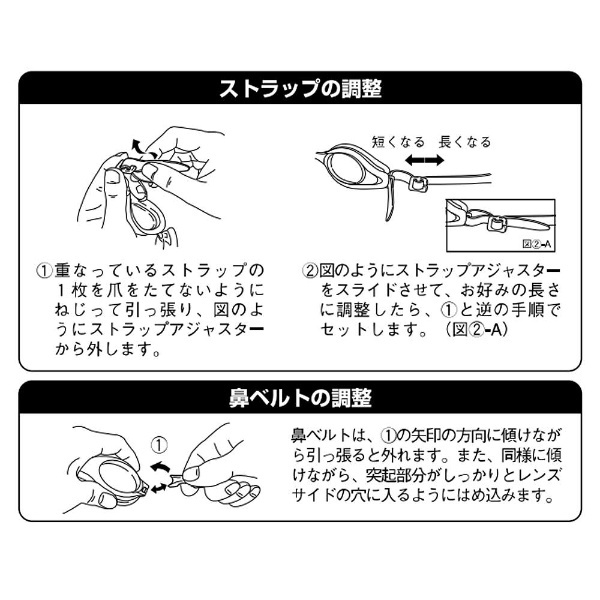 ストラップの調整

短くなる 長くなる

図②-A

①重なっているストラップの１枚を爪をたてないようにねじって引っ張り、図のようにストラップアジャスターから外します。

②図のようにストラップアジャスターをスライドさせて、お好みの長さに調整したら、①と逆の手順でセットします。（図②-A）

鼻ベルトの調整

①

鼻ベルトは、①の矢印の方向に傾けながら引っ張ると外れます。また、同様に傾けながら、突起部分がしっかりとレンズサイドの穴に入るようにはめ込みます。